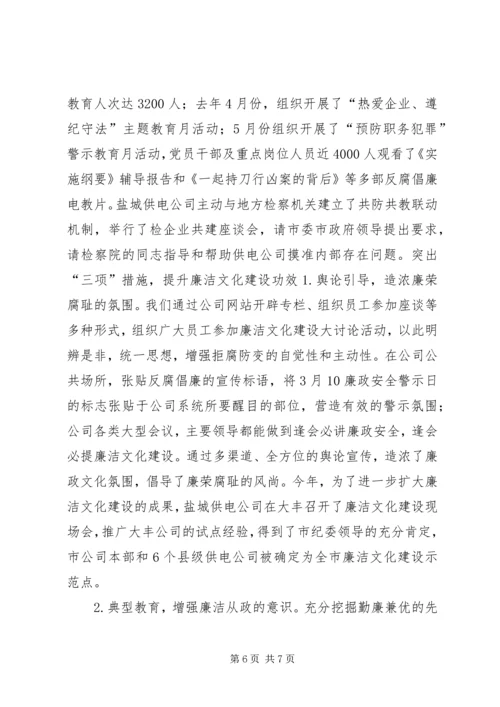 教育人次达 3200 人；去年 4 月份，组织开展了“热爱企业、遵纪守法”主题教育月活动；5 月份组织开展了“预防职务犯罪”警示教育月活动，党员干部及重点岗位人员近 4000 人观看了《实施纲要》辅导报告和《一起持刀行凶案的背后》等多部反腐倡廉电教片。盐城供电公司主动与地方检察机关建立了共防共教联动机制，举行了检企业共建座谈会，请市委市政府领导提出要求，请检察院的同志指导和帮助供电公司摸准内部存在问题。突出“三项”措施，提升廉洁文化建设功效 1. 舆论引导，造浓廉荣腐耻的氛围。我们通过公司网站开辟专栏、组织员工参加座谈等多种形式，组织广大员工参加廉洁文化建设大讨论活动，以此明辨是非，统一思想，增强拒腐防变的自觉性和主动性。在公司公共场所，张贴反腐倡廉的宣传标语，将 3 月 10 廉政安全警示日的标志张贴于公司系统所要醒目的部位，营造有效的警示氛围；公司各类大型会议，主要领导都能做到逢会必讲廉政安全，逢会必提廉洁文化建设。通过多渠道、全方位的舆论宣传，造浓了廉政文化氛围，倡导了廉荣腐耻的风尚。今年，为了进一步扩大廉洁文化建设的成果，盐城供电公司在大丰召开了廉洁文化建设现场会，推广大丰公司的试点经验，得到了市纪委领导的充分肯定，市公司本部和 6 个县级供电公司被确定为全市廉洁文化建设示范点。

2. 典型教育，增强廉洁从政的意识。充分挖掘勤廉兼优的先

第 6 页 共 7 页